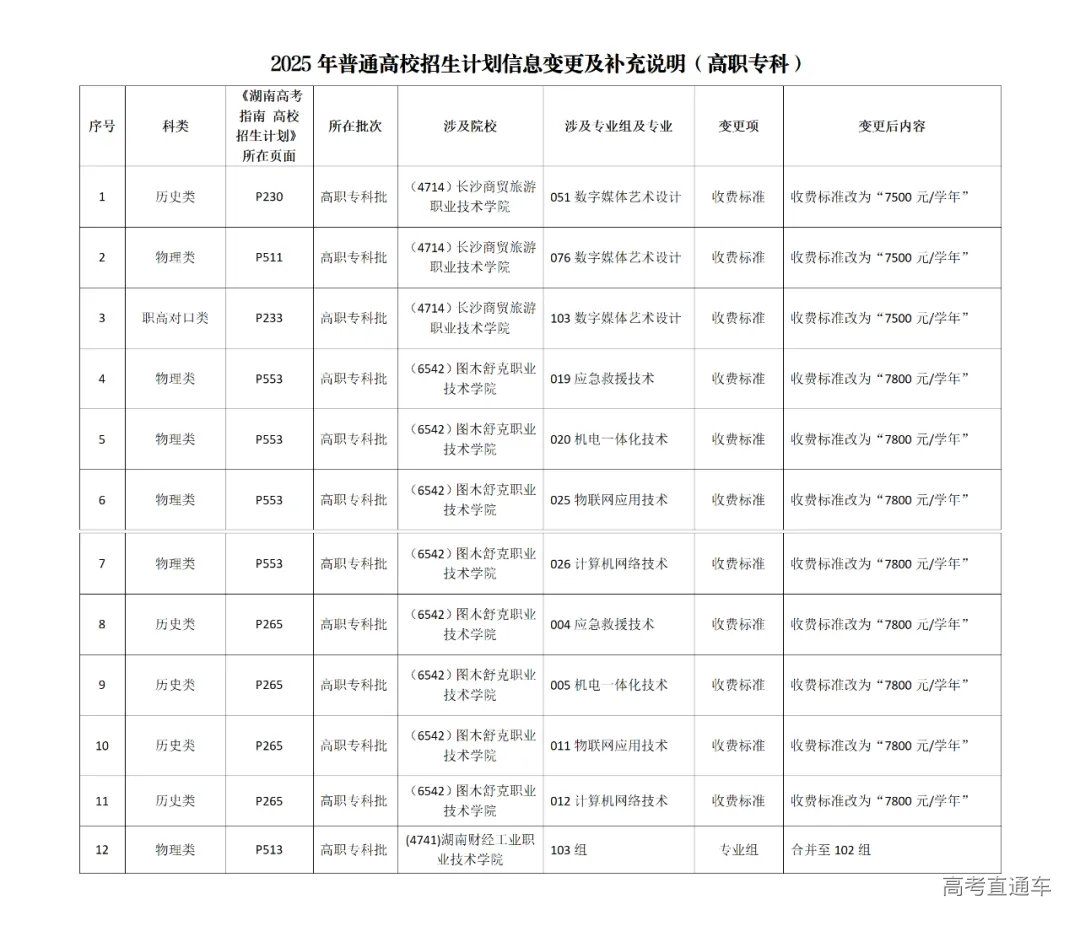 2025 年普通高校招生计划信息变更及补充说明（高职专科）

| 序号 | 科类 | 《湖南高考指南 高校招生计划》所在页面 | 所在批次 | 涉及院校 | 涉及专业组及专业 | 变更项 | 变更后内容 |
|---|---|---|---|---|---|---|---|
| 1 | 历史类 | P230 | 高职专科批 | （4714）长沙商贸旅游职业技术学院 | 051 数字媒体艺术设计 | 收费标准 | 收费标准改为“7500 元/学年” |
| 2 | 物理类 | P511 | 高职专科批 | （4714）长沙商贸旅游职业技术学院 | 076 数字媒体艺术设计 | 收费标准 | 收费标准改为“7500 元/学年” |
| 3 | 职高对口类 | P233 | 高职专科批 | （4714）长沙商贸旅游职业技术学院 | 103 数字媒体艺术设计 | 收费标准 | 收费标准改为“7500 元/学年” |
| 4 | 物理类 | P553 | 高职专科批 | （6542）图木舒克职业技术学院 | 019 应急救援技术 | 收费标准 | 收费标准改为“7800 元/学年” |
| 5 | 物理类 | P553 | 高职专科批 | （6542）图木舒克职业技术学院 | 020 机电一体化技术 | 收费标准 | 收费标准改为“7800 元/学年” |
| 6 | 物理类 | P553 | 高职专科批 | （6542）图木舒克职业技术学院 | 025 物联网应用技术 | 收费标准 | 收费标准改为“7800 元/学年” |
| 7 | 物理类 | P553 | 高职专科批 | （6542）图木舒克职业技术学院 | 026 计算机网络技术 | 收费标准 | 收费标准改为“7800 元/学年” |
| 8 | 历史类 | P265 | 高职专科批 | （6542）图木舒克职业技术学院 | 004 应急救援技术 | 收费标准 | 收费标准改为“7800 元/学年” |
| 9 | 历史类 | P265 | 高职专科批 | （6542）图木舒克职业技术学院 | 005 机电一体化技术 | 收费标准 | 收费标准改为“7800 元/学年” |
| 10 | 历史类 | P265 | 高职专科批 | （6542）图木舒克职业技术学院 | 011 物联网应用技术 | 收费标准 | 收费标准改为“7800 元/学年” |
| 11 | 历史类 | P265 | 高职专科批 | （6542）图木舒克职业技术学院 | 012 计算机网络技术 | 收费标准 | 收费标准改为“7800 元/学年” |
| 12 | 物理类 | P513 | 高职专科批 | (4741)湖南财经工业职业技术学院 | 103 组 | 专业组 | 合并至 102 组 |

高考直通车